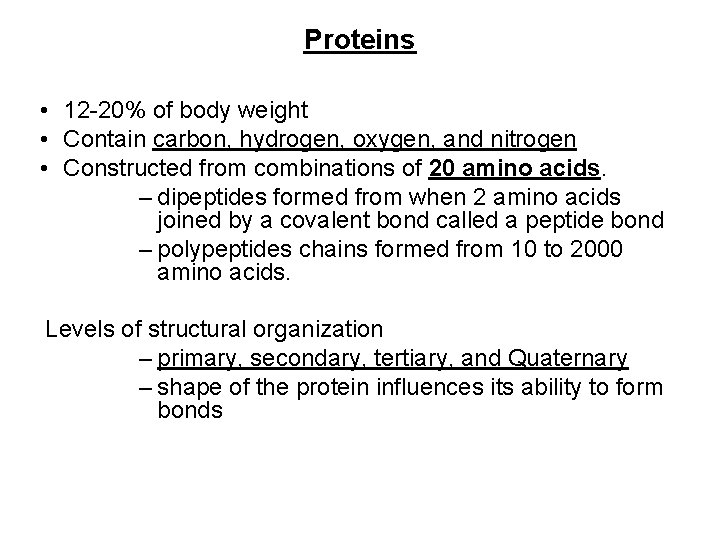 Proteins

• 12-20% of body weight
• Contain carbon, hydrogen, oxygen, and nitrogen
• Constructed from combinations of 20 amino acids.
– dipeptides formed from when 2 amino acids joined by a covalent bond called a peptide bond
– polypeptides chains formed from 10 to 2000 amino acids.

Levels of structural organization
– primary, secondary, tertiary, and Quaternary
– shape of the protein influences its ability to form bonds